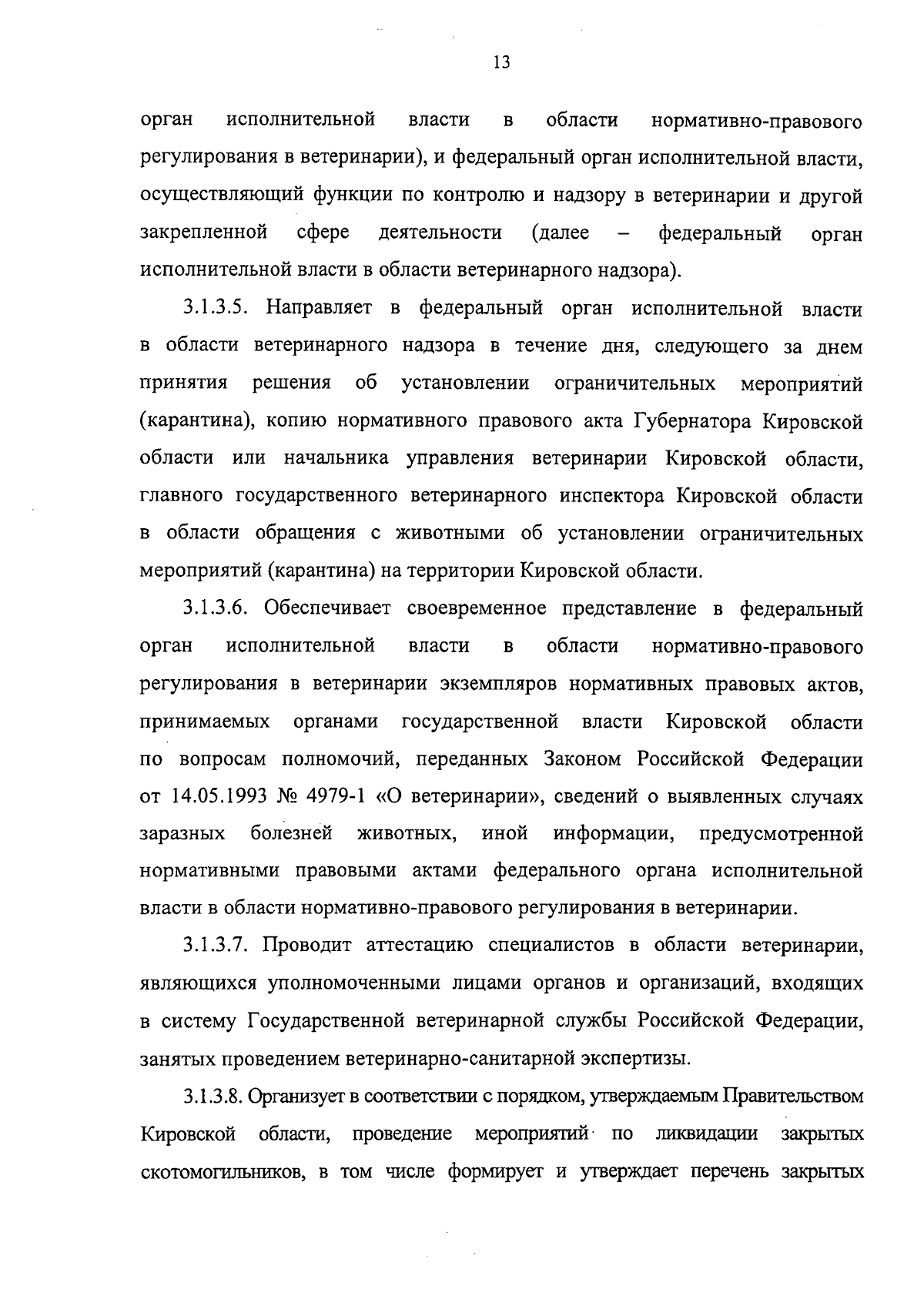 13

орган исполнительной власти в области нормативно-правового регулирования в ветеринарии), и федеральный орган исполнительной власти, осуществляющий функции по контролю и надзору в ветеринарии и другой закрепленной сфере деятельности (далее – федеральный орган исполнительной власти в области ветеринарного надзора).

3.1.3.5. Направляет в федеральный орган исполнительной власти в области ветеринарного надзора в течение дня, следующего за днем принятия решения об установлении ограничительных мероприятий (карантина), копию нормативного правового акта Губернатора Кировской области или начальника управления ветеринарии Кировской области, главного государственного ветеринарного инспектора Кировской области в области обращения с животными об установлении ограничительных мероприятий (карантина) на территории Кировской области.

3.1.3.6. Обеспечивает своевременное представление в федеральный орган исполнительной власти в области нормативно-правового регулирования в ветеринарии экземпляров нормативных правовых актов, принимаемых органами государственной власти Кировской области по вопросам полномочий, переданных Законом Российской Федерации от 14.05.1993 № 4979-1 «О ветеринарии», сведений о выявленных случаях заразных болезней животных, иной информации, предусмотренной нормативными правовыми актами федерального органа исполнительной власти в области нормативно-правового регулирования в ветеринарии.

3.1.3.7. Проводит аттестацию специалистов в области ветеринарии, являющихся уполномоченными лицами органов и организаций, входящих в систему Государственной ветеринарной службы Российской Федерации, занятых проведением ветеринарно-санитарной экспертизы.

3.1.3.8. Организует в соответствии с порядком, утверждаемым Правительством Кировской области, проведение мероприятий по ликвидации закрытых скотомогильников, в том числе формирует и утверждает перечень закрытых